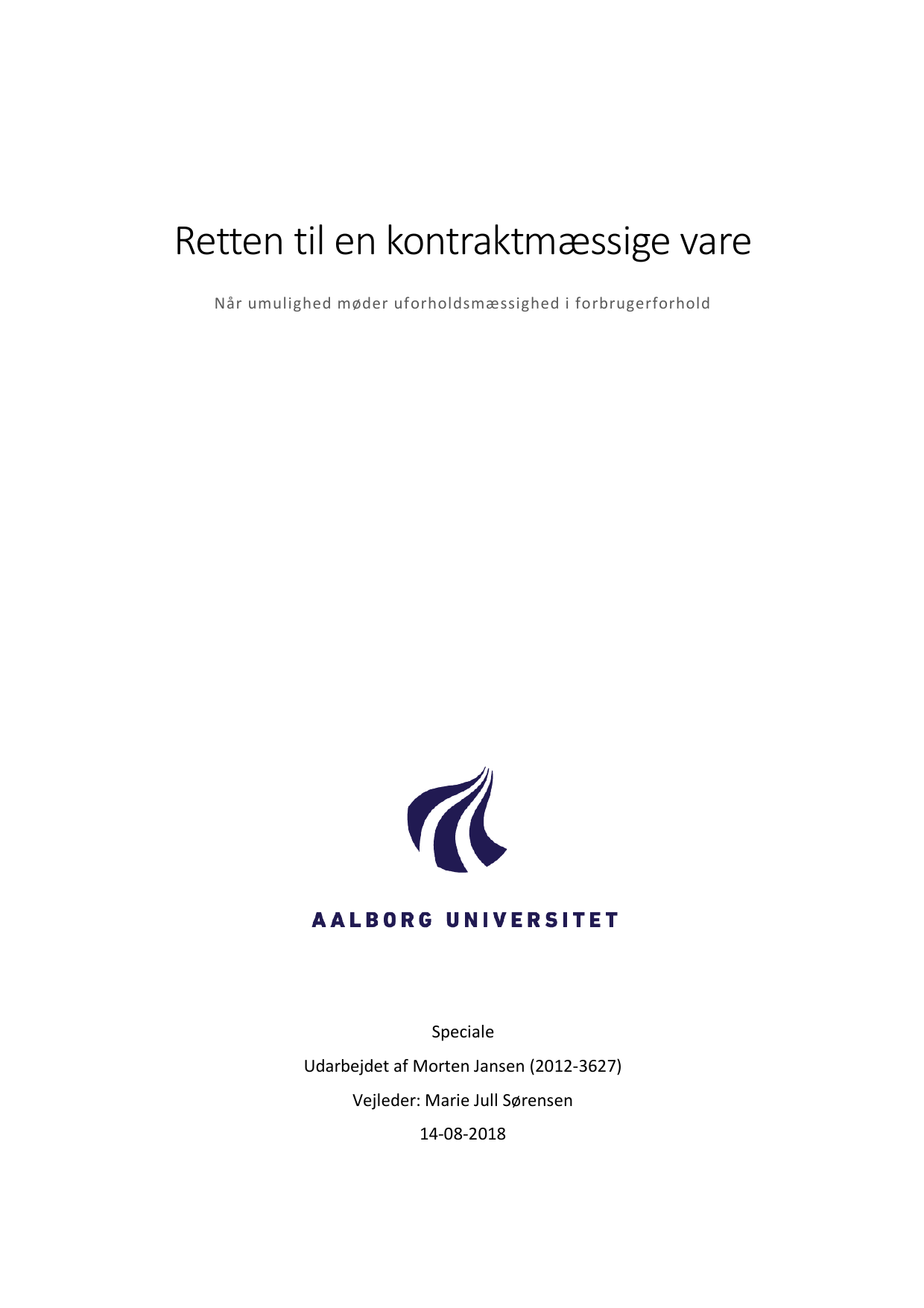 Retten til en kontraktmæssige vare

Når umulighed møder uforholdsmæssighed i forbrugerforhold

AALBORG UNIVERSITET

Speciale

Udarbejdet af Morten Jansen (2012-3627)

Vejleder: Marie Jull Sørensen

14-08-2018